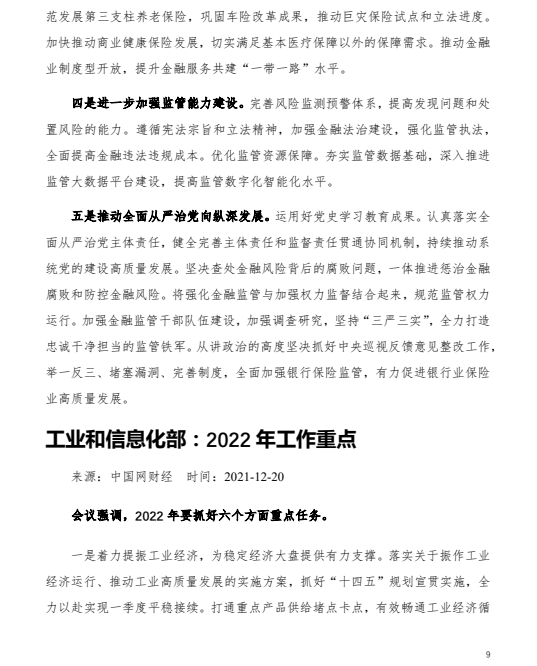 范发展第三支柱养老保险，巩固车险改革成果，推动巨灾保险试点和立法进度。加快推动商业健康保险发展，切实满足基本医疗保障以外的保障需求。推动金融业制度型开放，提升金融服务共建“一带一路”水平。

四是进一步加强监管能力建设。完善风险监测预警体系，提高发现问题和处置风险的能力。遵循宪法宗旨和立法精神，加强金融法治建设，强化监管执法，全面提高金融违法违规成本。优化监管资源保障。夯实监管数据基础，深入推进监管大数据平台建设，提高监管数字化智能化水平。

五是推动全面从严治党向纵深发展。运用好党史学习教育成果。认真落实全面从严治党主体责任，健全完善主体责任和监督责任贯通协同机制，持续推动系统党的建设高质量发展。坚决查处金融风险背后的腐败问题，一体推进惩治金融腐败和防控金融风险。将强化金融监管与加强权力监督结合起来，规范监管权力运行。加强金融监管干部队伍建设，加强调查研究，坚持“三严三实”，全力打造忠诚干净担当的监管铁军。从讲政治的高度坚决抓好中央巡视反馈意见整改工作，举一反三、堵塞漏洞、完善制度，全面加强银行保险监管，有力促进银行业保险业高质量发展。

工业和信息化部：2022 年工作重点

来源：中国网财经　时间：2021-12-20

会议强调，2022 年要抓好六个方面重点任务。

一是着力提振工业经济，为稳定经济大盘提供有力支撑。落实关于振作工业经济运行、推动工业高质量发展的实施方案，抓好“十四五”规划宣贯实施，全力以赴实现一季度平稳接续。打通重点产品供给堵点卡点，有效畅通工业经济循

9